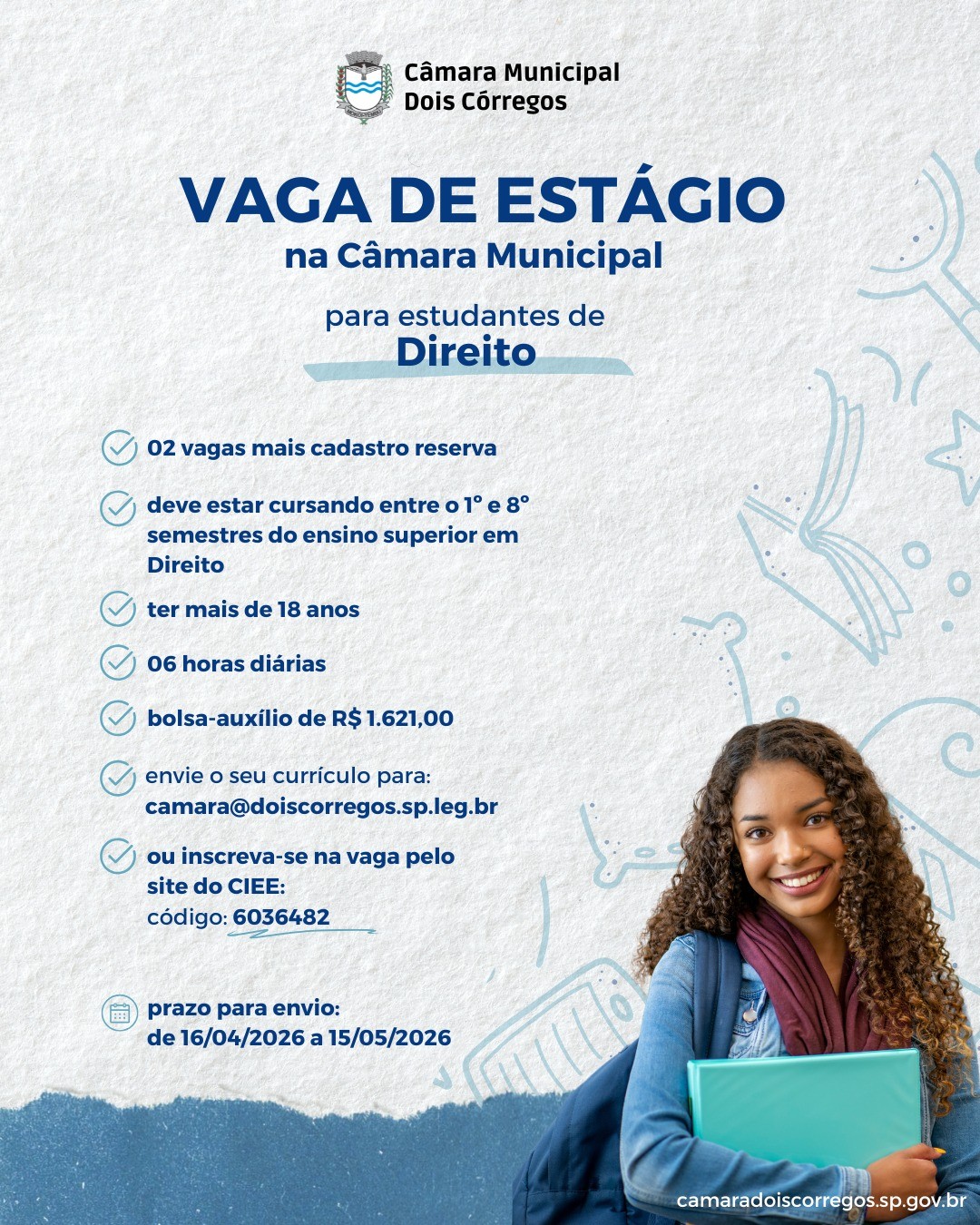 Câmara Municipal
Dois Córregos

VAGA DE ESTÁGIO
na Câmara Municipal

para estudantes de
Direito

02 vagas mais cadastro reserva

deve estar cursando entre o 1° e 8° semestres do ensino superior em Direito

ter mais de 18 anos

06 horas diárias

bolsa-auxílio de R$ 1.621,00

envie o seu currículo para:
camara@doiscorregos.sp.leg.br

ou inscreva-se na vaga pelo site do CIEE:
código: 6036482

prazo para envio:
de 16/04/2026 a 15/05/2026

camaradoiscorregos.sp.gov.br